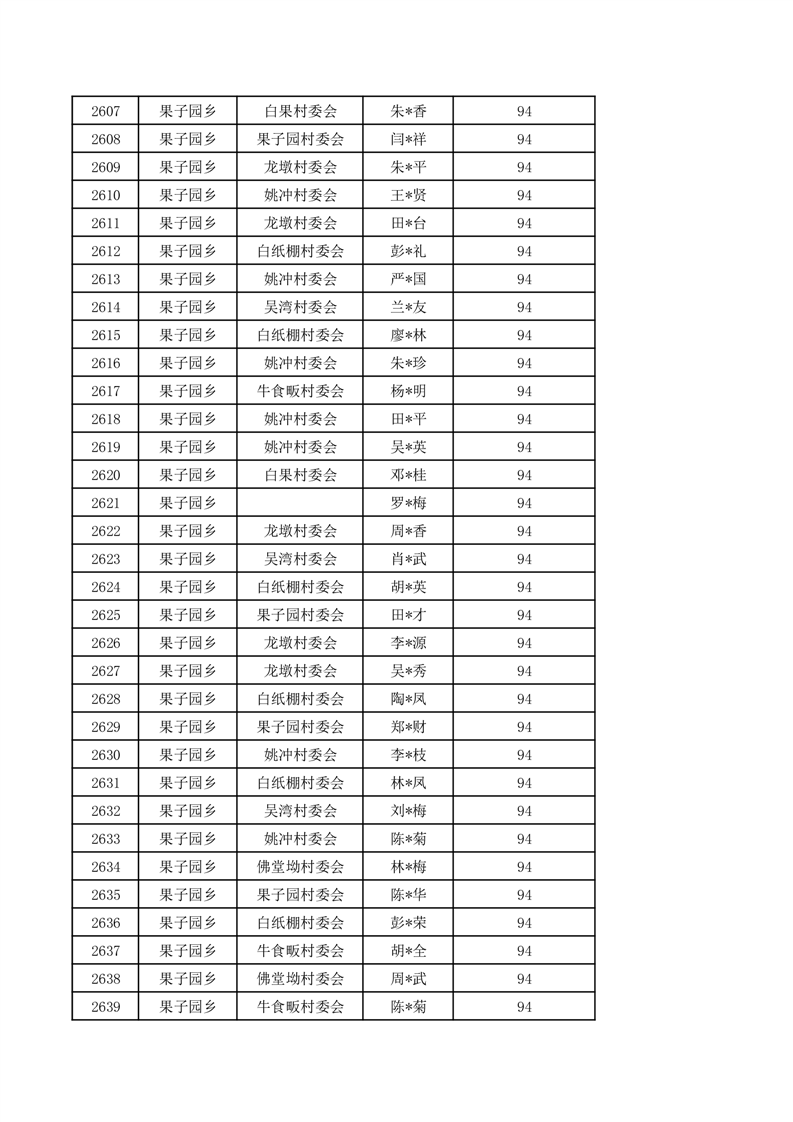 | 2607 | 果子园乡 | 白果村委会 | 朱*香 | 94 |
|---|---|---|---|---|
| 2608 | 果子园乡 | 果子园村委会 | 闫*祥 | 94 |
| 2609 | 果子园乡 | 龙墩村委会 | 朱*平 | 94 |
| 2610 | 果子园乡 | 姚冲村委会 | 王*贤 | 94 |
| 2611 | 果子园乡 | 龙墩村委会 | 田*台 | 94 |
| 2612 | 果子园乡 | 白纸棚村委会 | 彭*礼 | 94 |
| 2613 | 果子园乡 | 姚冲村委会 | 严*国 | 94 |
| 2614 | 果子园乡 | 吴湾村委会 | 兰*友 | 94 |
| 2615 | 果子园乡 | 白纸棚村委会 | 廖*林 | 94 |
| 2616 | 果子园乡 | 姚冲村委会 | 朱*珍 | 94 |
| 2617 | 果子园乡 | 牛食畈村委会 | 杨*明 | 94 |
| 2618 | 果子园乡 | 姚冲村委会 | 田*平 | 94 |
| 2619 | 果子园乡 | 姚冲村委会 | 吴*英 | 94 |
| 2620 | 果子园乡 | 白果村委会 | 邓*桂 | 94 |
| 2621 | 果子园乡 |  | 罗*梅 | 94 |
| 2622 | 果子园乡 | 龙墩村委会 | 周*香 | 94 |
| 2623 | 果子园乡 | 吴湾村委会 | 肖*武 | 94 |
| 2624 | 果子园乡 | 白纸棚村委会 | 胡*英 | 94 |
| 2625 | 果子园乡 | 果子园村委会 | 田*才 | 94 |
| 2626 | 果子园乡 | 龙墩村委会 | 李*源 | 94 |
| 2627 | 果子园乡 | 龙墩村委会 | 吴*秀 | 94 |
| 2628 | 果子园乡 | 白纸棚村委会 | 陶*凤 | 94 |
| 2629 | 果子园乡 | 果子园村委会 | 郑*财 | 94 |
| 2630 | 果子园乡 | 姚冲村委会 | 李*枝 | 94 |
| 2631 | 果子园乡 | 白纸棚村委会 | 林*凤 | 94 |
| 2632 | 果子园乡 | 吴湾村委会 | 刘*梅 | 94 |
| 2633 | 果子园乡 | 姚冲村委会 | 陈*菊 | 94 |
| 2634 | 果子园乡 | 佛堂坳村委会 | 林*梅 | 94 |
| 2635 | 果子园乡 | 果子园村委会 | 陈*华 | 94 |
| 2636 | 果子园乡 | 白纸棚村委会 | 彭*荣 | 94 |
| 2637 | 果子园乡 | 牛食畈村委会 | 胡*全 | 94 |
| 2638 | 果子园乡 | 佛堂坳村委会 | 周*武 | 94 |
| 2639 | 果子园乡 | 牛食畈村委会 | 陈*菊 | 94 |